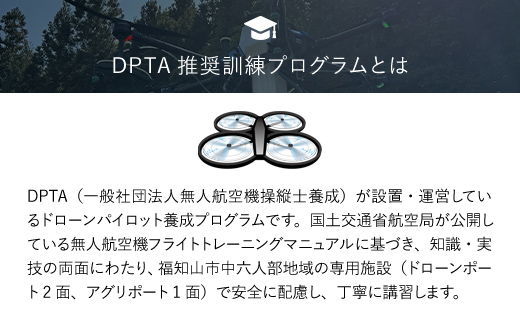 DPTA 推奨訓練プログラムとは

DPTA（一般社団法人無人航空機操縦士養成）が設置・運営しているドローンパイロット養成プログラムです。国土交通省航空局が公開している無人航空機フライトトレーニングマニュアルに基づき、知識・実技の両面にわたり、福知山市中六人部地域の専用施設（ドローンポート２面、アグリポート１面）で安全に配慮し、丁寧に講習します。